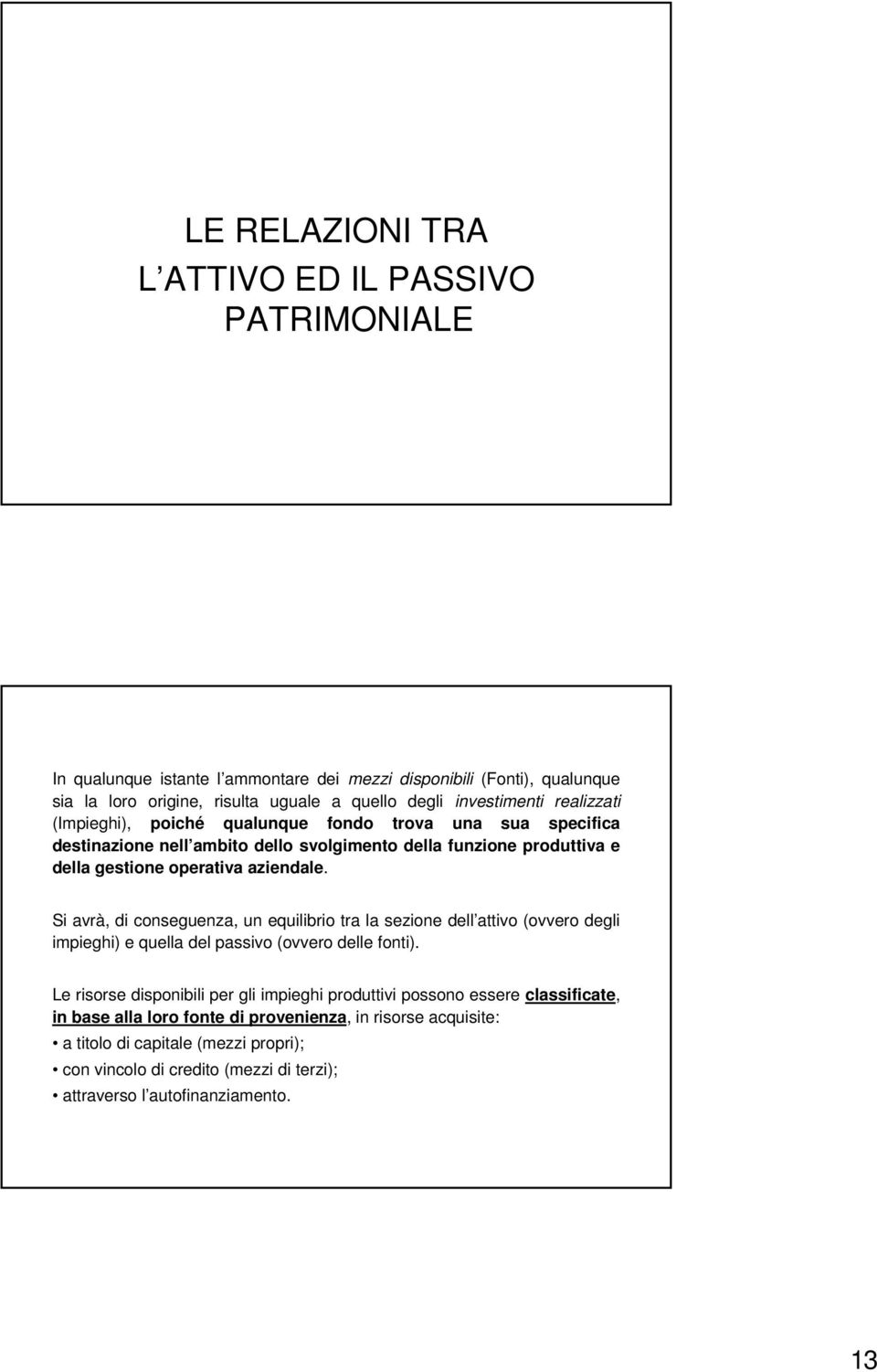 LE RELAZIONI TRA
L ATTIVO ED IL PASSIVO
PATRIMONIALE

In qualunque istante l ammontare dei mezzi disponibili (Fonti), qualunque sia la loro origine, risulta uguale a quello degli investimenti realizzati (Impieghi), poiché qualunque fondo trova una sua specifica destinazione nell ambito dello svolgimento della funzione produttiva e della gestione operativa aziendale.

Si avrà, di conseguenza, un equilibrio tra la sezione dell attivo (ovvero degli impieghi) e quella del passivo (ovvero delle fonti).

Le risorse disponibili per gli impieghi produttivi possono essere classificate, in base alla loro fonte di provenienza, in risorse acquisite:

• a titolo di capitale (mezzi propri);
• con vincolo di credito (mezzi di terzi);
• attraverso l autofinanziamento.

13